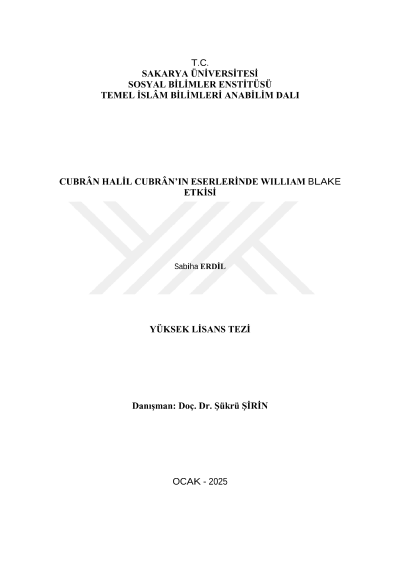 T.C.
SAKARYA ÜNİVERSİTESİ
SOSYAL BİLİMLER ENSTİTÜSÜ
TEMEL İSLÂM BİLİMLERİ ANABİLİM DALI

CUBRÂN HALİL CUBRÂN'IN ESERLERİNDE WILLIAM BLAKE ETKİSİ

Sabiha ERDİL

YÜKSEK LİSANS TEZİ

Danışman: Doç. Dr. Şükrü ŞİRİN

OCAK - 2025